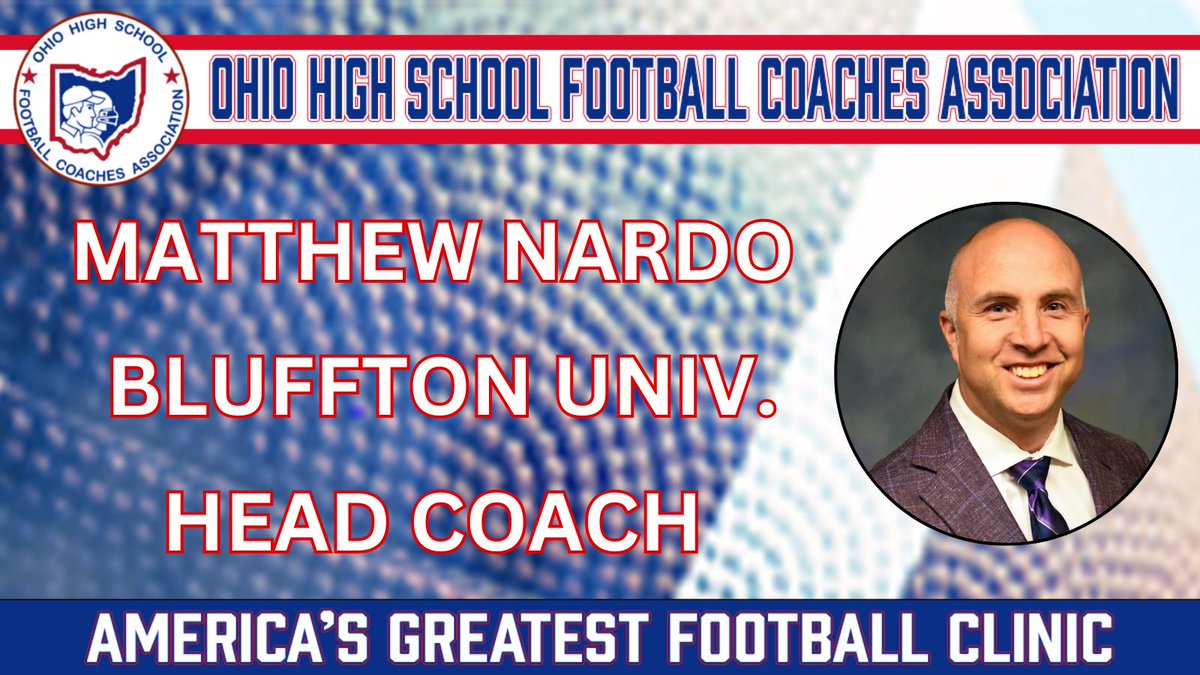 OHIO HIGH SCHOOL FOOTBALL COACHES ASSOCIATION

OHIO HIGH SCHOOL FOOTBALL COACHES ASSOCIATION

MATTHEW NARDO
BLUFFTON UNIV.
HEAD COACH

AMERICA'S GREATEST FOOTBALL CLINIC